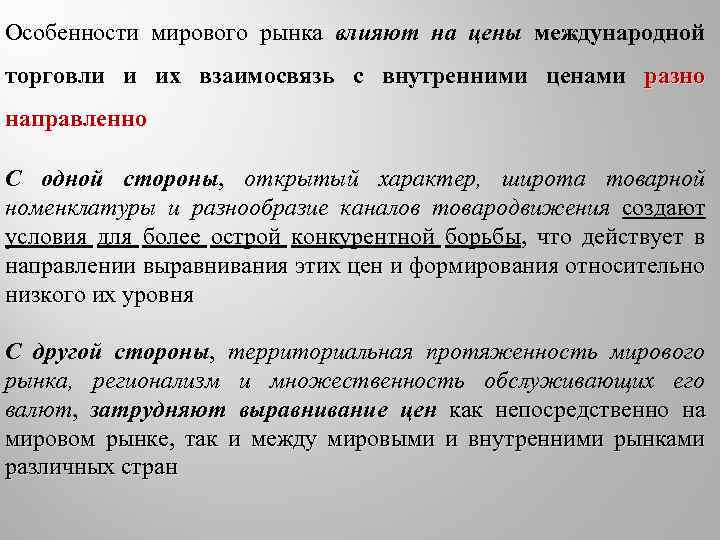 Особенности мирового рынка влияют на цены международной торговли и их взаимосвязь с внутренними ценами разно направленно

С одной стороны, открытый характер, широта товарной номенклатуры и разнообразие каналов товародвижения создают условия для более острой конкурентной борьбы, что действует в направлении выравнивания этих цен и формирования относительно низкого их уровня

С другой стороны, территориальная протяженность мирового рынка, регионализм и множественность обслуживающих его валют, затрудняют выравнивание цен как непосредственно на мировом рынке, так и между мировыми и внутренними рынками различных стран